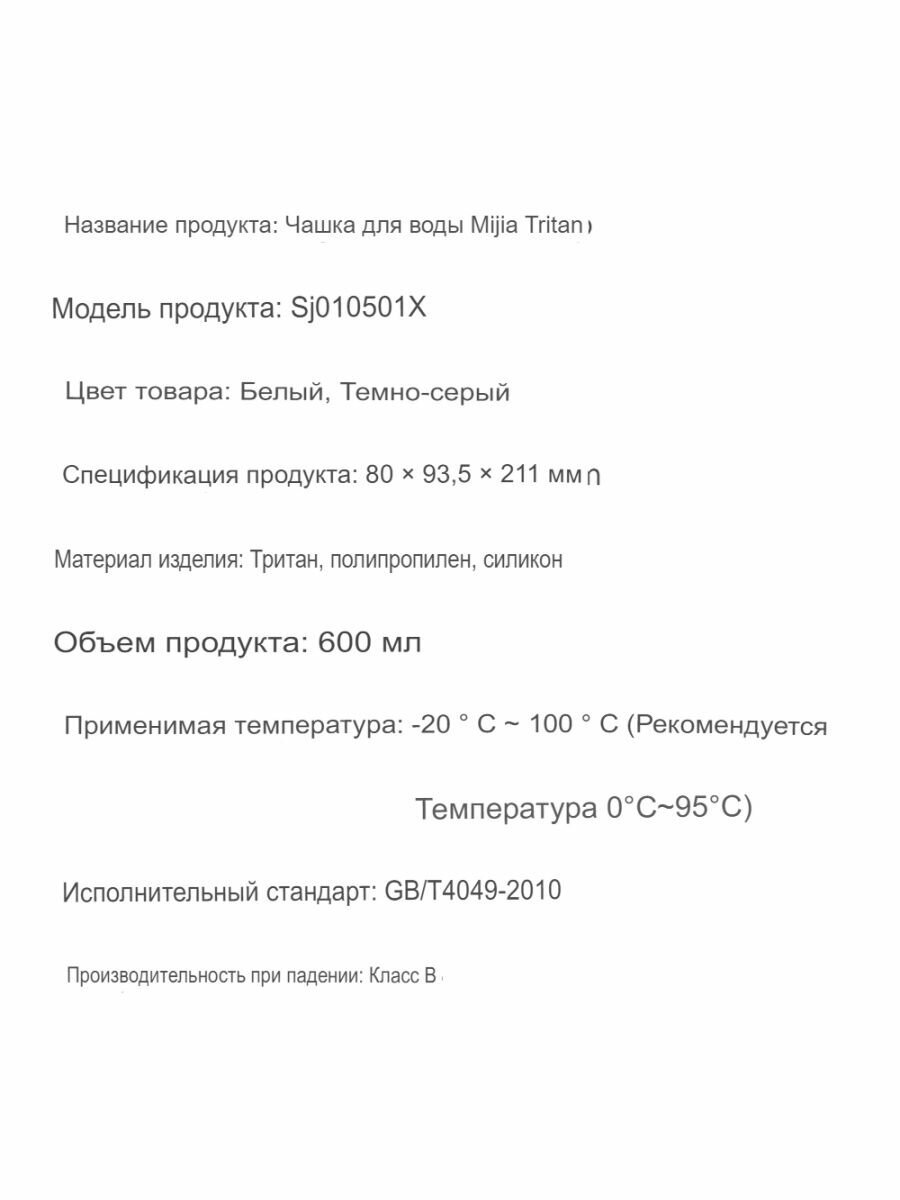 Название продукта: Чашка для воды Mijia Tritan

Модель продукта: Sj010501X

Цвет товара: Белый, Темно-серый

Спецификация продукта: 80 × 93,5 × 211 мм

Материал изделия: Тритан, полипропилен, силикон

Объем продукта: 600 мл

Применимая температура: -20 ° C ~ 100 ° C (Рекомендуется Температура 0°C~95°C)

Исполнительный стандарт: GB/T4049-2010

Производительность при падении: Класс B